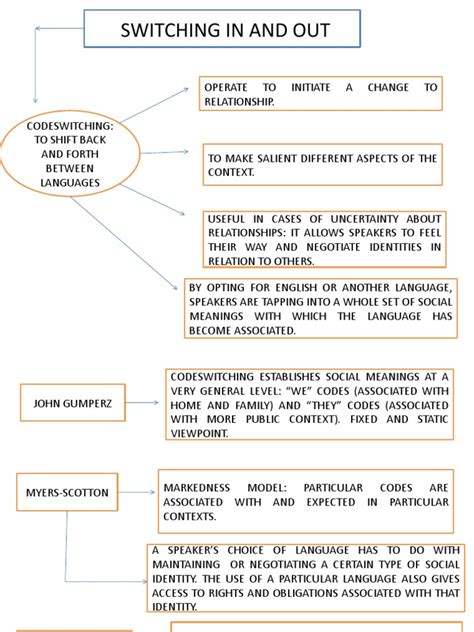 SWITCHING IN AND OUT

CODESWITCHING: TO SHIFT BACK AND FORTH BETWEEN LANGUAGES

OPERATE TO INITIATE A CHANGE TO RELATIONSHIP.

TO MAKE SALIENT DIFFERENT ASPECTS OF THE CONTEXT.

USEFUL IN CASES OF UNCERTAINTY ABOUT RELATIONSHIPS: IT ALLOWS SPEAKERS TO FEEL THEIR WAY AND NEGOTIATE IDENTITIES IN RELATION TO OTHERS.

BY OPTING FOR ENGLISH OR ANOTHER LANGUAGE, SPEAKERS ARE TAPPING INTO A WHOLE SET OF SOCIAL MEANINGS WITH WHICH THE LANGUAGE HAS BECOME ASSOCIATED.

JOHN GUMPERZ

CODESWITCHING ESTABLISHES SOCIAL MEANINGS AT A VERY GENERAL LEVEL: "WE" CODES (ASSOCIATED WITH HOME AND FAMILY) AND "THEY" CODES (ASSOCIATED WITH MORE PUBLIC CONTEXT). FIXED AND STATIC VIEWPOINT.

MYERS-SCOTTON

MARKEDNESS MODEL: PARTICULAR CODES ARE ASSOCIATED WITH AND EXPECTED IN PARTICULAR CONTEXTS.

A SPEAKER'S CHOICE OF LANGUAGE HAS TO DO WITH MAINTAINING OR NEGOTIATING A CERTAIN TYPE OF SOCIAL IDENTITY. THE USE OF A PARTICULAR LANGUAGE ALSO GIVES ACCESS TO RIGHTS AND OBLIGATIONS ASSOCIATED WITH THAT IDENTITY.